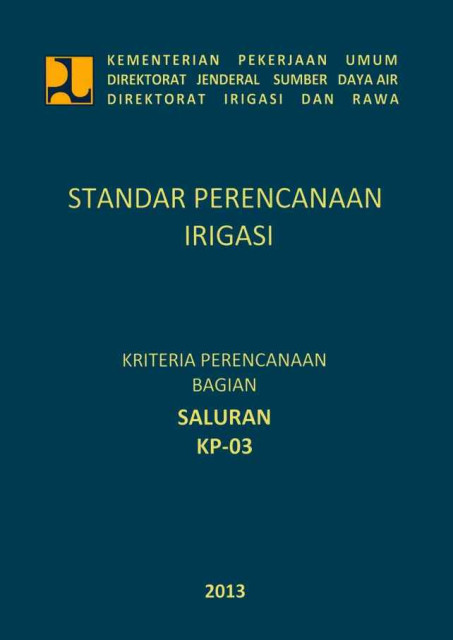 KEMENTERIAN PEKERJAAN UMUM
DIREKTORAT JENDERAL SUMBER DAYA AIR
DIREKTORAT IRIGASI DAN RAWA

STANDAR PERENCANAAN IRIGASI

KRITERIA PERENCANAAN BAGIAN
SALURAN
KP-03

2013